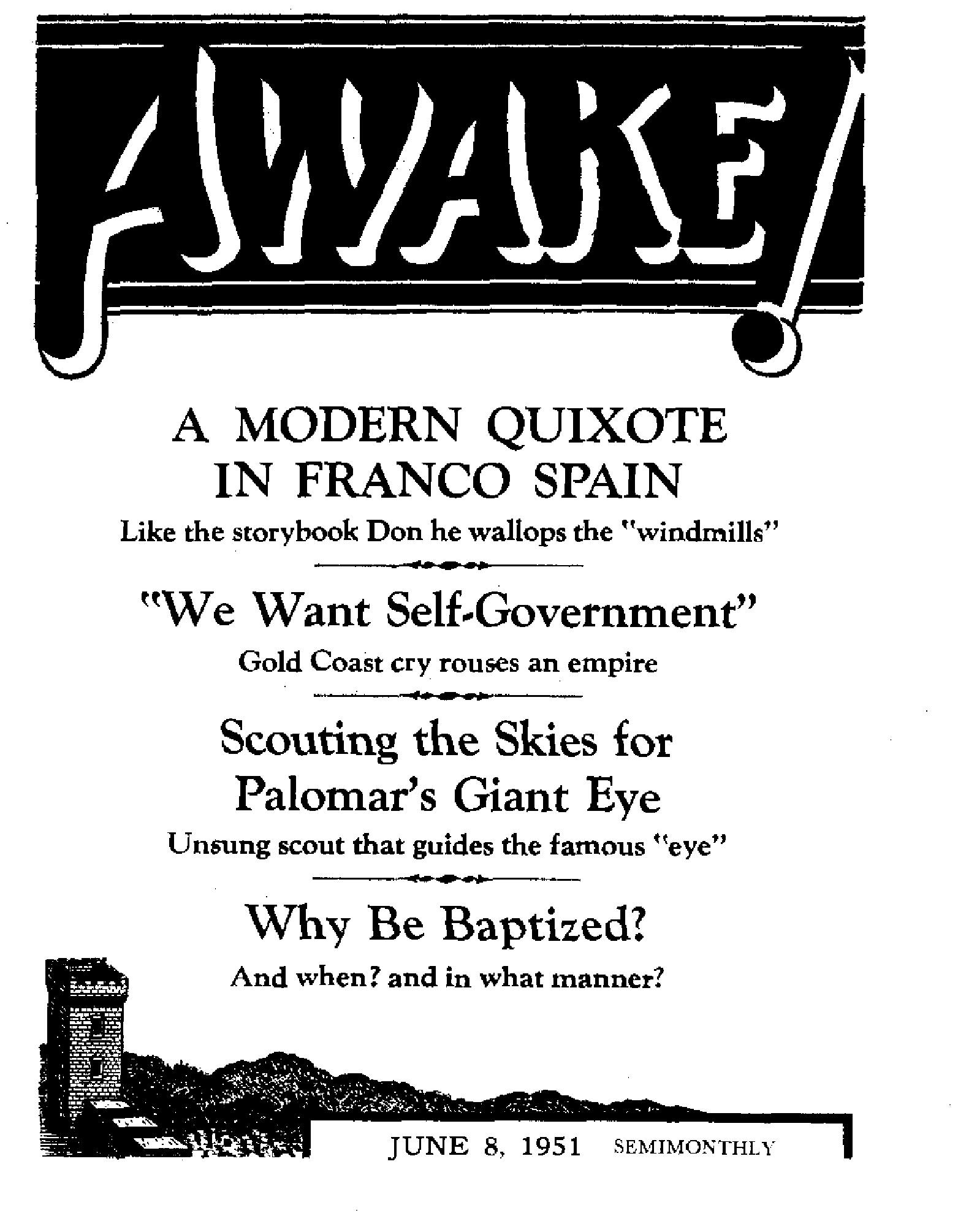 AWAKE!

A MODERN QUIXOTE IN FRANCO SPAIN

Like the storybook Don he wallops the "windmills"

"We Want Self-Government"

Gold Coast cry rouses an empire

Scouting the Skies for Palomar's Giant Eye

Unsung scout that guides the famous "eye"

Why Be Baptized?

And when? and in what manner?

JUNE 8, 1951 SEMIMONTHLY